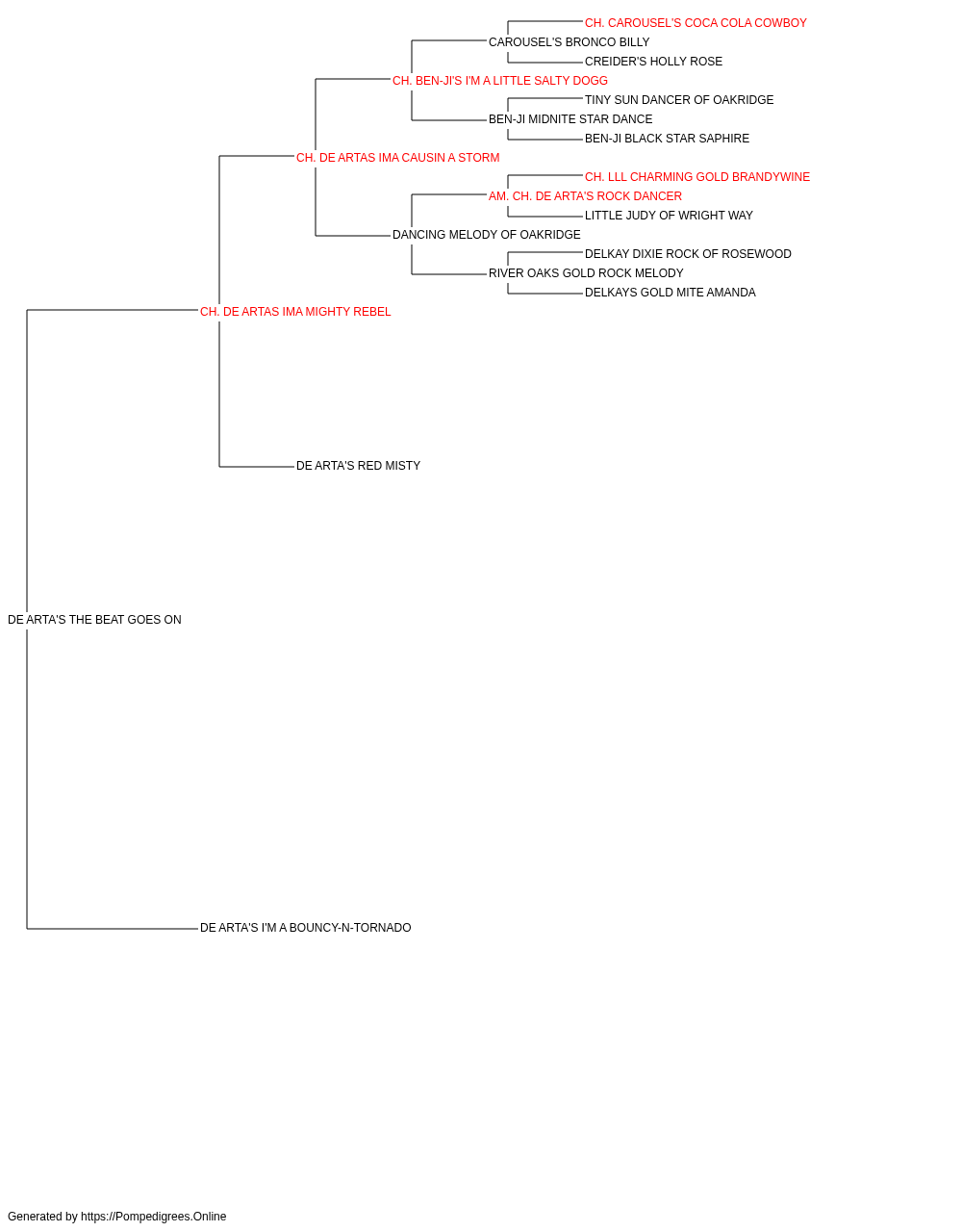 CH. CAROUSEL'S COCA COLA COWBOY
CAROUSEL'S BRONCO BILLY
CREIDER'S HOLLY ROSE
CH. BEN-JI'S I'M A LITTLE SALTY DOGG
TINY SUN DANCER OF OAKRIDGE
BEN-JI MIDNITE STAR DANCE
BEN-JI BLACK STAR SAPHIRE
CH. DE ARTAS IMA CAUSIN A STORM
CH. LLL CHARMING GOLD BRANDYWINE
AM. CH. DE ARTA'S ROCK DANCER
LITTLE JUDY OF WRIGHT WAY
DANCING MELODY OF OAKRIDGE
DELKAY DIXIE ROCK OF ROSEWOOD
RIVER OAKS GOLD ROCK MELODY
DELKAYS GOLD MITE AMANDA
CH. DE ARTAS IMA MIGHTY REBEL
DE ARTA'S RED MISTY
DE ARTA'S THE BEAT GOES ON
DE ARTA'S I'M A BOUNCY-N-TORNADO

Generated by https://Pompedigrees.Online